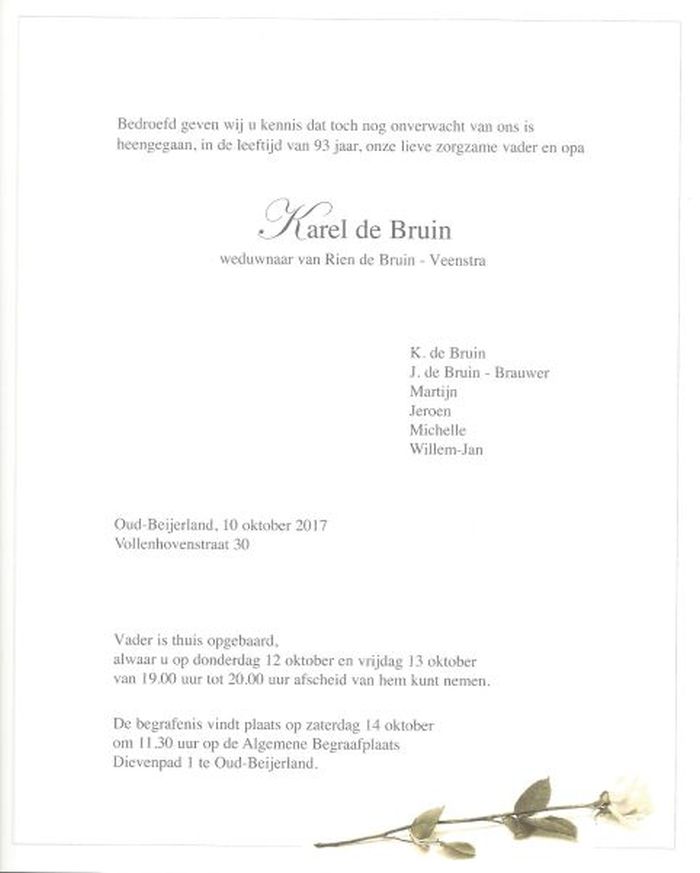 Bedroefd geven wij u kennis dat toch nog onverwacht van ons is heengegaan, in de leeftijd van 93 jaar, onze lieve zorgzame vader en opa

Karel de Bruin

weduwnaar van Rien de Bruin - Veenstra

K. de Bruin
J. de Bruin - Brauwer
Martijn
Jeroen
Michelle
Willem-Jan

Oud-Beijerland, 10 oktober 2017
Vollenhovenstraat 30

Vader is thuis opgebaard,
alwaar u op donderdag 12 oktober en vrijdag 13 oktober van 19.00 uur tot 20.00 uur afscheid van hem kunt nemen.

De begrafenis vindt plaats op zaterdag 14 oktober om 11.30 uur op de Algemene Begraafplaats Dievenpad 1 te Oud-Beijerland.